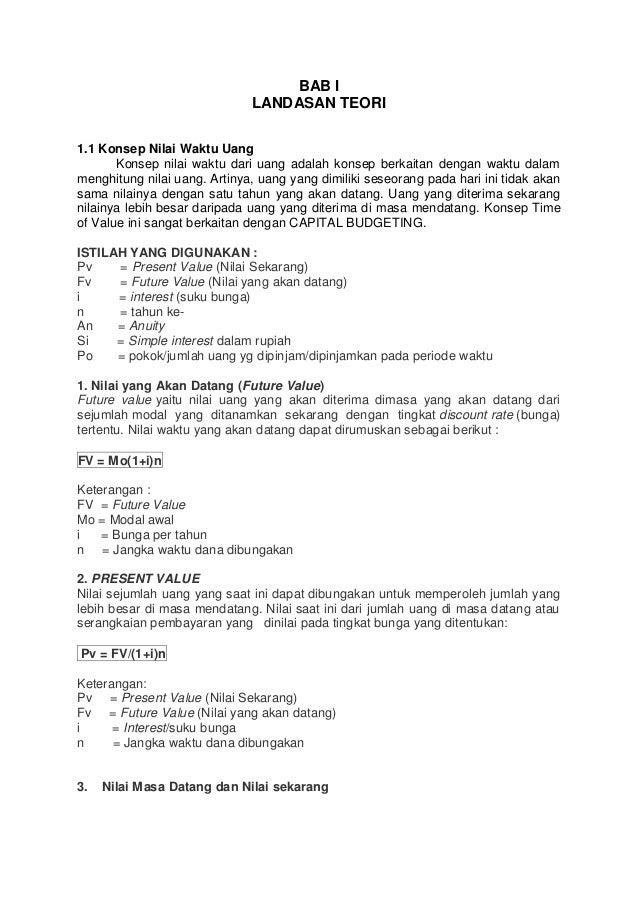 BAB I
LANDASAN TEORI

1.1 Konsep Nilai Waktu Uang
Konsep nilai waktu dari uang adalah konsep berkaitan dengan waktu dalam menghitung nilai uang. Artinya, uang yang dimiliki seseorang pada hari ini tidak akan sama nilainya dengan satu tahun yang akan datang. Uang yang diterima sekarang nilainya lebih besar daripada uang yang diterima di masa mendatang. Konsep Time of Value ini sangat berkaitan dengan CAPITAL BUDGETING.

ISTILAH YANG DIGUNAKAN :
Pv = Present Value (Nilai Sekarang)
Fv = Future Value (Nilai yang akan datang)
i = interest (suku bunga)
n = tahun ke-
An = Anuity
Si = Simple interest dalam rupiah
Po = pokok/jumlah uang yg dipinjam/dipinjamkan pada periode waktu

1. Nilai yang Akan Datang (Future Value)
Future value yaitu nilai uang yang akan diterima dimasa yang akan datang dari sejumlah modal yang ditanamkan sekarang dengan tingkat discount rate (bunga) tertentu. Nilai waktu yang akan datang dapat dirumuskan sebagai berikut :

FV = Mo(1+i)n

Keterangan :
FV = Future Value
Mo = Modal awal
i = Bunga per tahun
n = Jangka waktu dana dibungakan

2. PRESENT VALUE
Nilai sejumlah uang yang saat ini dapat dibungakan untuk memperoleh jumlah yang lebih besar di masa mendatang. Nilai saat ini dari jumlah uang di masa datang atau serangkaian pembayaran yang dinilai pada tingkat bunga yang ditentukan:

Pv = FV/(1+i)n

Keterangan:
Pv = Present Value (Nilai Sekarang)
Fv = Future Value (Nilai yang akan datang)
i = Interest/suku bunga
n = Jangka waktu dana dibungakan

3. Nilai Masa Datang dan Nilai sekarang